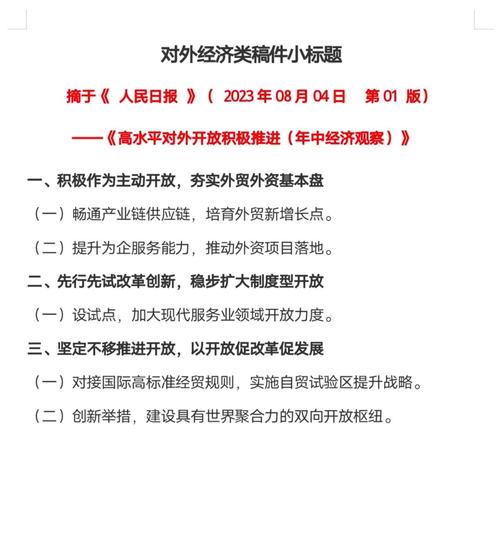 对外经济类稿件小标题

摘于《 人民日报 》（ 2023 年 08 月 04 日 第 01 版）

——《高水平对外开放积极推进（年中经济观察）》

一、积极作为主动开放，夯实外贸外资基本盘

（一）畅通产业链供应链，培育外贸新增长点。

（二）提升为企服务能力，推动外资项目落地。

二、先行先试改革创新，稳步扩大制度型开放

（一）设试点，加大现代服务业领域开放力度。

三、坚定不移推进开放，以开放促改革促发展

（一）对接国际高标准经贸规则，实施自贸试验区提升战略。

（二）创新举措，建设具有世界聚合力的双向开放枢纽。